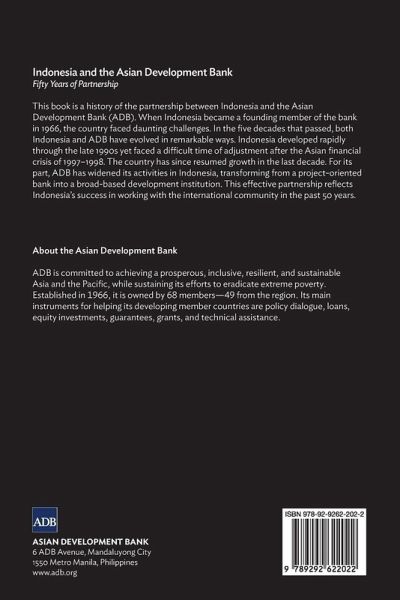 Indonesia and the Asian Development Bank
Fifty Years of Partnership

This book is a history of the partnership between Indonesia and the Asian Development Bank (ADB). When Indonesia became a founding member of the bank in 1966, the country faced daunting challenges. In the five decades that passed, both Indonesia and ADB have evolved in remarkable ways. Indonesia developed rapidly through the late 1990s yet faced a difficult time of adjustment after the Asian financial crisis of 1997–1998. The country has since resumed growth in the last decade. For its part, ADB has widened its activities in Indonesia, transforming from a project-oriented bank into a broad-based development institution. This effective partnership reflects Indonesia's success in working with the international community in the past 50 years.

About the Asian Development Bank

ADB is committed to achieving a prosperous, inclusive, resilient, and sustainable Asia and the Pacific, while sustaining its efforts to eradicate extreme poverty. Established in 1966, it is owned by 68 members—49 from the region. Its main instruments for helping its developing member countries are policy dialogue, loans, equity investments, guarantees, grants, and technical assistance.

ADB

ASIAN DEVELOPMENT BANK
6 ADB Avenue, Mandaluyong City
1550 Metro Manila, Philippines
www.adb.org

ISBN 978-92-9262-202-2

9 789292 622022